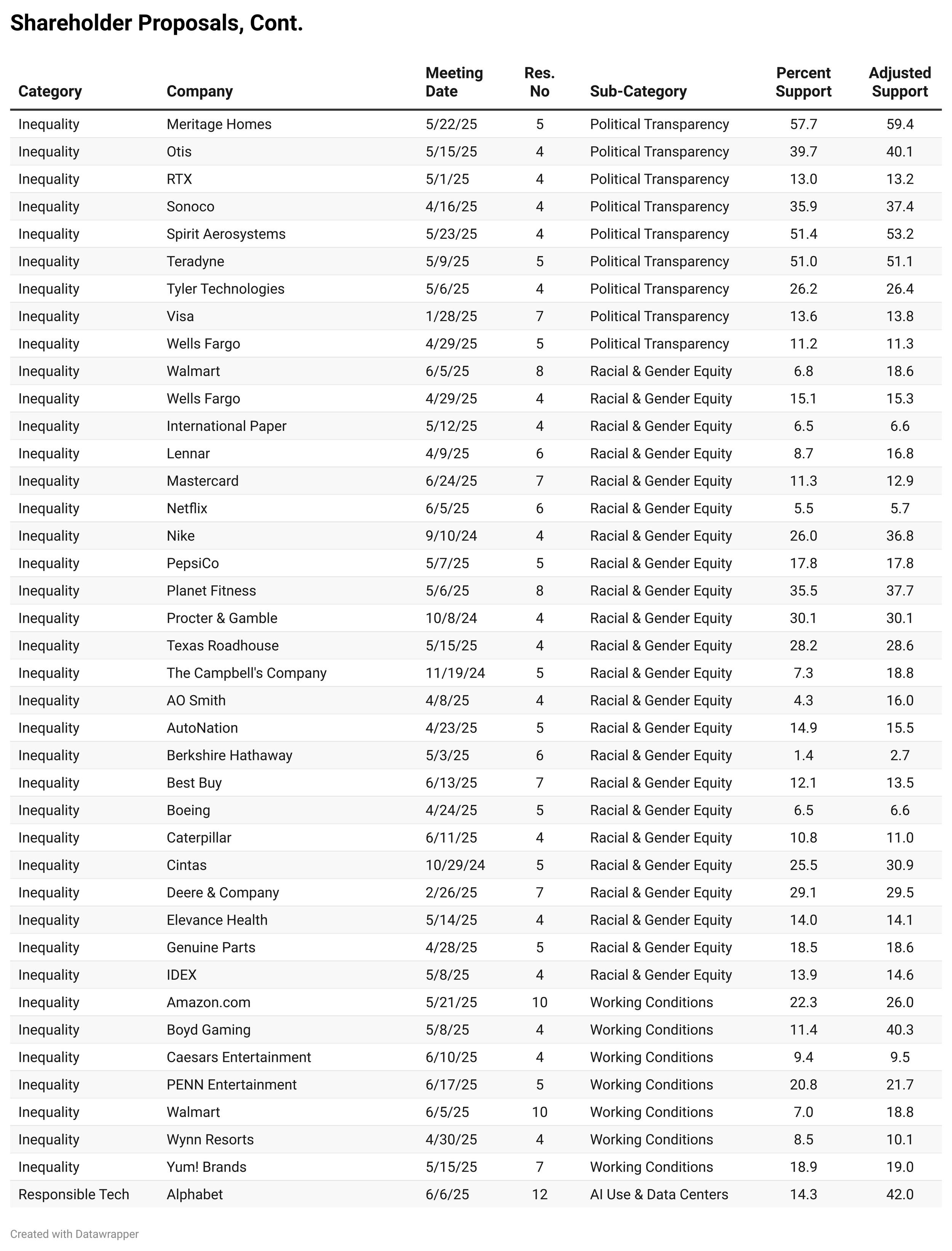 Shareholder Proposals, Cont.

| Category | Company | Meeting Date | Res. No | Sub-Category | Percent Support | Adjusted Support |
|---|---|---|---|---|---|---|
| Inequality | Meritage Homes | 5/22/25 | 5 | Political Transparency | 57.7 | 59.4 |
| Inequality | Otis | 5/15/25 | 4 | Political Transparency | 39.7 | 40.1 |
| Inequality | RTX | 5/1/25 | 4 | Political Transparency | 13.0 | 13.2 |
| Inequality | Sonoco | 4/16/25 | 4 | Political Transparency | 35.9 | 37.4 |
| Inequality | Spirit Aerosystems | 5/23/25 | 4 | Political Transparency | 51.4 | 53.2 |
| Inequality | Teradyne | 5/9/25 | 5 | Political Transparency | 51.0 | 51.1 |
| Inequality | Tyler Technologies | 5/6/25 | 4 | Political Transparency | 26.2 | 26.4 |
| Inequality | Visa | 1/28/25 | 7 | Political Transparency | 13.6 | 13.8 |
| Inequality | Wells Fargo | 4/29/25 | 5 | Political Transparency | 11.2 | 11.3 |
| Inequality | Walmart | 6/5/25 | 8 | Racial & Gender Equity | 6.8 | 18.6 |
| Inequality | Wells Fargo | 4/29/25 | 4 | Racial & Gender Equity | 15.1 | 15.3 |
| Inequality | International Paper | 5/12/25 | 4 | Racial & Gender Equity | 6.5 | 6.6 |
| Inequality | Lennar | 4/9/25 | 6 | Racial & Gender Equity | 8.7 | 16.8 |
| Inequality | Mastercard | 6/24/25 | 7 | Racial & Gender Equity | 11.3 | 12.9 |
| Inequality | Netflix | 6/5/25 | 6 | Racial & Gender Equity | 5.5 | 5.7 |
| Inequality | Nike | 9/10/24 | 4 | Racial & Gender Equity | 26.0 | 36.8 |
| Inequality | PepsiCo | 5/7/25 | 5 | Racial & Gender Equity | 17.8 | 17.8 |
| Inequality | Planet Fitness | 5/6/25 | 8 | Racial & Gender Equity | 35.5 | 37.7 |
| Inequality | Procter & Gamble | 10/8/24 | 4 | Racial & Gender Equity | 30.1 | 30.1 |
| Inequality | Texas Roadhouse | 5/15/25 | 4 | Racial & Gender Equity | 28.2 | 28.6 |
| Inequality | The Campbell's Company | 11/19/24 | 5 | Racial & Gender Equity | 7.3 | 18.8 |
| Inequality | AO Smith | 4/8/25 | 4 | Racial & Gender Equity | 4.3 | 16.0 |
| Inequality | AutoNation | 4/23/25 | 5 | Racial & Gender Equity | 14.9 | 15.5 |
| Inequality | Berkshire Hathaway | 5/3/25 | 6 | Racial & Gender Equity | 1.4 | 2.7 |
| Inequality | Best Buy | 6/13/25 | 7 | Racial & Gender Equity | 12.1 | 13.5 |
| Inequality | Boeing | 4/24/25 | 5 | Racial & Gender Equity | 6.5 | 6.6 |
| Inequality | Caterpillar | 6/11/25 | 4 | Racial & Gender Equity | 10.8 | 11.0 |
| Inequality | Cintas | 10/29/24 | 5 | Racial & Gender Equity | 25.5 | 30.9 |
| Inequality | Deere & Company | 2/26/25 | 7 | Racial & Gender Equity | 29.1 | 29.5 |
| Inequality | Elevance Health | 5/14/25 | 4 | Racial & Gender Equity | 14.0 | 14.1 |
| Inequality | Genuine Parts | 4/28/25 | 5 | Racial & Gender Equity | 18.5 | 18.6 |
| Inequality | IDEX | 5/8/25 | 4 | Racial & Gender Equity | 13.9 | 14.6 |
| Inequality | Amazon.com | 5/21/25 | 10 | Working Conditions | 22.3 | 26.0 |
| Inequality | Boyd Gaming | 5/8/25 | 4 | Working Conditions | 11.4 | 40.3 |
| Inequality | Caesars Entertainment | 6/10/25 | 4 | Working Conditions | 9.4 | 9.5 |
| Inequality | PENN Entertainment | 6/17/25 | 5 | Working Conditions | 20.8 | 21.7 |
| Inequality | Walmart | 6/5/25 | 10 | Working Conditions | 7.0 | 18.8 |
| Inequality | Wynn Resorts | 4/30/25 | 4 | Working Conditions | 8.5 | 10.1 |
| Inequality | Yum! Brands | 5/15/25 | 7 | Working Conditions | 18.9 | 19.0 |
| Responsible Tech | Alphabet | 6/6/25 | 12 | AI Use & Data Centers | 14.3 | 42.0 |

Created with Datawrapper